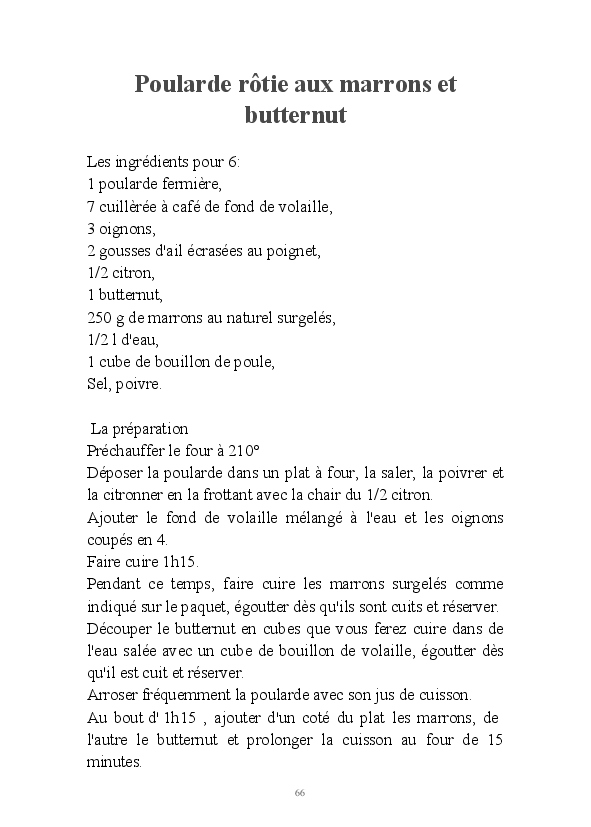 Poularde rôtie aux marrons et butternut

Les ingrédients pour 6:
1 poularde fermière,
7 cuillèrée à café de fond de volaille,
3 oignons,
2 gousses d'ail écrasées au poignet,
1/2 citron,
1 butternut,
250 g de marrons au naturel surgelés,
1/2 l d'eau,
1 cube de bouillon de poule,
Sel, poivre.

La préparation
Préchauffer le four à 210°
Déposer la poularde dans un plat à four, la saler, la poivrer et la citronner en la frottant avec la chair du 1/2 citron.
Ajouter le fond de volaille mélangé à l'eau et les oignons coupés en 4.
Faire cuire 1h15.
Pendant ce temps, faire cuire les marrons surgelés comme indiqué sur le paquet, égoutter dès qu'ils sont cuits et réserver.
Découper le butternut en cubes que vous ferez cuire dans de l'eau salée avec un cube de bouillon de volaille, égoutter dès qu'il est cuit et réserver.
Arroser fréquemment la poularde avec son jus de cuisson.
Au bout d' 1h15 , ajouter d'un coté du plat les marrons, de l'autre le butternut et prolonger la cuisson au four de 15 minutes.

66